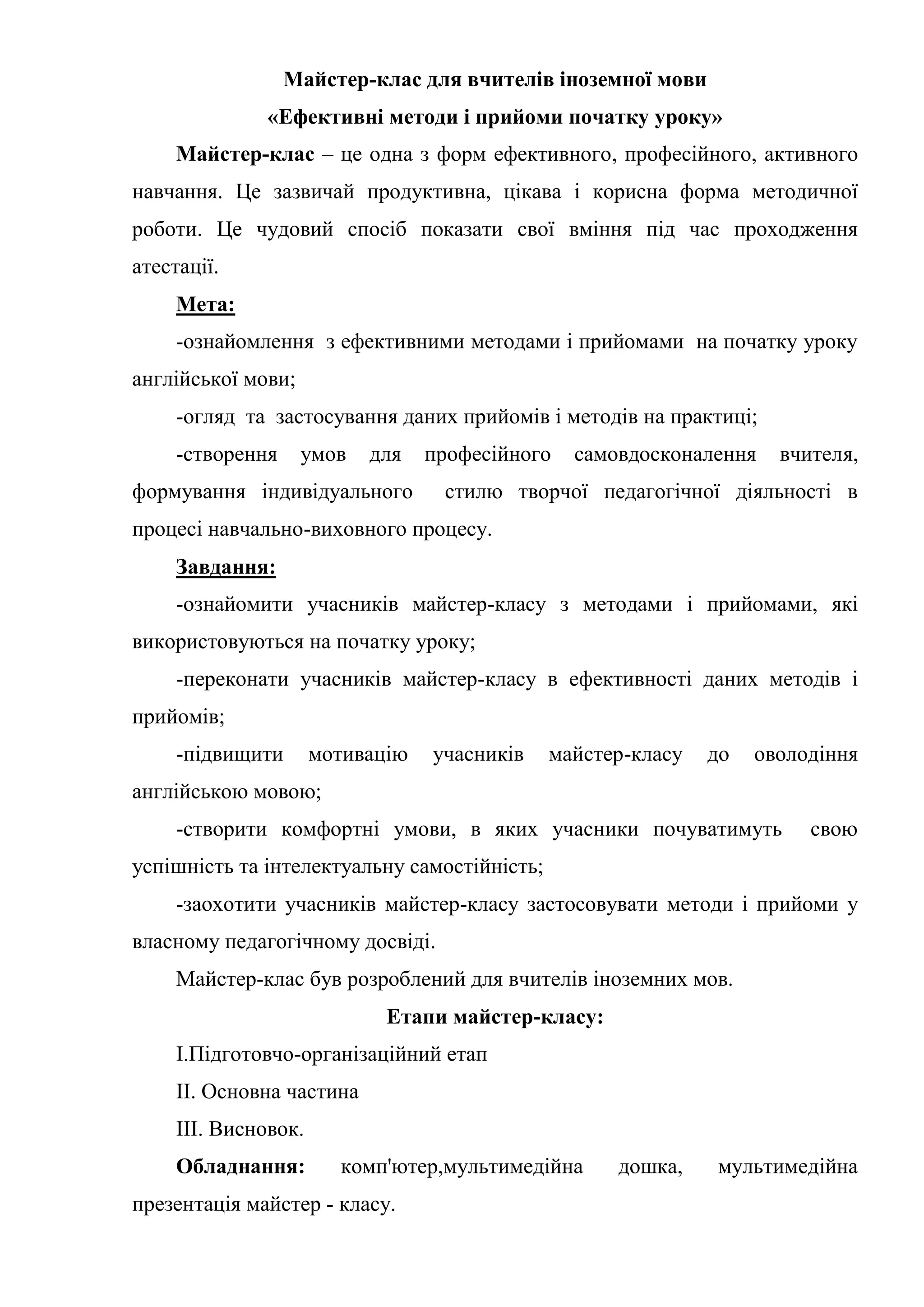 Майстер-клас для вчителів іноземної мови
«Ефективні методи і прийоми початку уроку»

Майстер-клас – це одна з форм ефективного, професійного, активного навчання. Це зазвичай продуктивна, цікава і корисна форма методичної роботи. Це чудовий спосіб показати свої вміння під час проходження атестації.

Мета:

-ознайомлення з ефективними методами і прийомами на початку уроку англійської мови;

-огляд та застосування даних прийомів і методів на практиці;

-створення умов для професійного самовдосконалення вчителя, формування індивідуального стилю творчої педагогічної діяльності в процесі навчально-виховного процесу.

Завдання:

-ознайомити учасників майстер-класу з методами і прийомами, які використовуються на початку уроку;

-переконати учасників майстер-класу в ефективності даних методів і прийомів;

-підвищити мотивацію учасників майстер-класу до оволодіння англійською мовою;

-створити комфортні умови, в яких учасники почуватимуть свою успішність та інтелектуальну самостійність;

-заохотити учасників майстер-класу застосовувати методи і прийоми у власному педагогічному досвіді.

Майстер-клас був розроблений для вчителів іноземних мов.

Етапи майстер-класу:

I.Підготовчо-організаційний етап

II. Основна частина

III. Висновок.

Обладнання: комп'ютер,мультимедійна дошка, мультимедійна презентація майстер - класу.